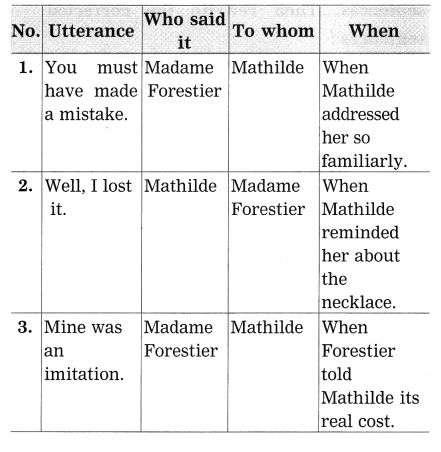 | No. | Utterance | Who said it | To whom | When |
|---|---|---|---|---|
| 1. | You must have made a mistake. | Madame Forestier | Mathilde | When Mathilde addressed her so familiarly. |
| 2. | Well, I lost it. | Mathilde | Madame Forestier | When Mathilde reminded her about the necklace. |
| 3. | Mine was an imitation. | Madame Forestier | Mathilde | When Forestier told Mathilde its real cost. |